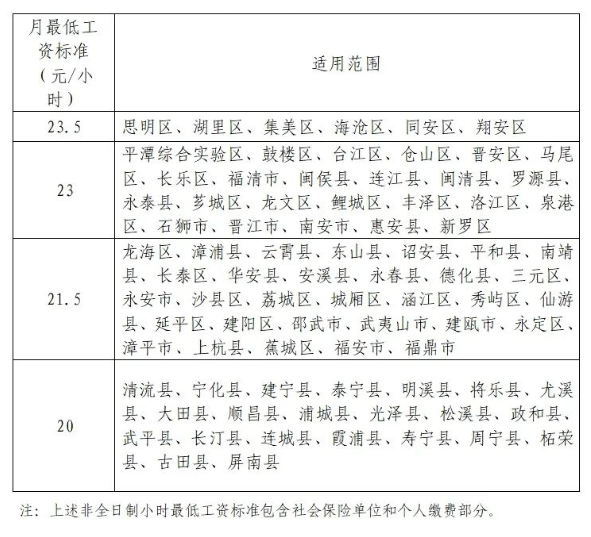 | 月最低工资标准（元/小时） | 适用范围 |
|---|---|
| 23.5 | 思明区、湖里区、集美区、海沧区、同安区、翔安区 |
| 23 | 平潭综合实验区、鼓楼区、台江区、仓山区、晋安区、马尾区、长乐区、福清市、闽侯县、连江县、闽清县、罗源县、永泰县、芗城区、龙文区、鲤城区、丰泽区、洛江区、泉港区、石狮市、晋江市、南安市、惠安县、新罗区 |
| 21.5 | 龙海区、漳浦县、云霄县、东山县、诏安县、平和县、南靖县、长泰区、华安县、安溪县、永春县、德化县、三元区、永安市、沙县区、荔城区、城厢区、涵江区、秀屿区、仙游县、延平区、建阳区、邵武市、武夷山市、建瓯市、永定区、漳平市、上杭县、蕉城区、福安市、福鼎市 |
| 20 | 清流县、宁化县、建宁县、泰宁县、明溪县、将乐县、尤溪县、大田县、顺昌县、浦城县、光泽县、松溪县、政和县、武平县、长汀县、连城县、霞浦县、寿宁县、周宁县、柘荣县、古田县、屏南县 |

注：上述非全日制小时最低工资标准包含社会保险单位和个人缴费部分。